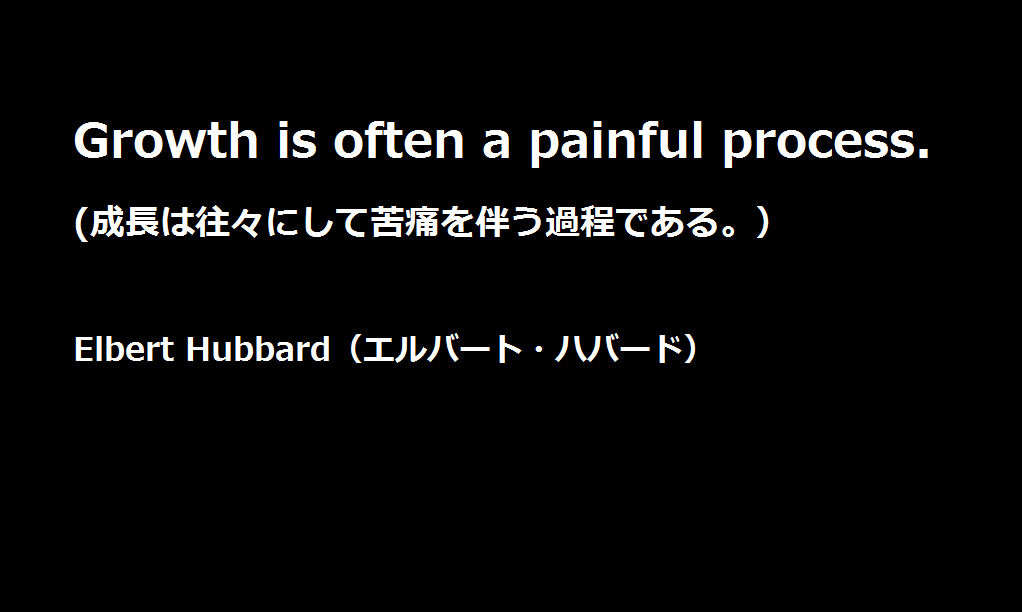 Growth is often a painful process.

(成長は往々にして苦痛を伴う過程である。)

Elbert Hubbard（エルバート・ハバード）